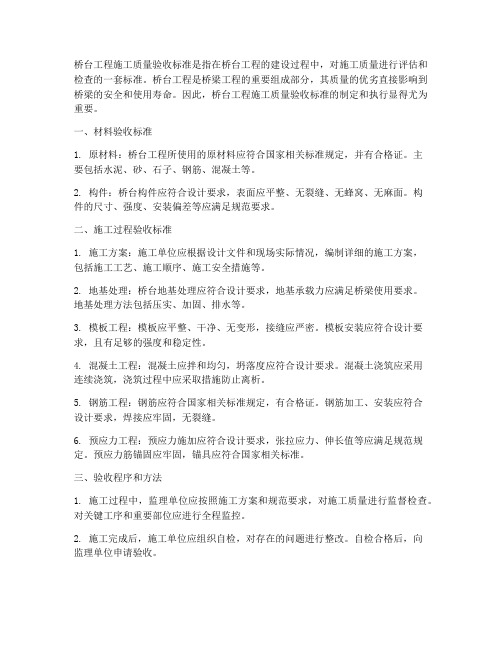 桥台工程施工质量验收标准是指在桥台工程的建设过程中，对施工质量进行评估和检查的一套标准。桥台工程是桥梁工程的重要组成部分，其质量的优劣直接影响到桥梁的安全和使用寿命。因此，桥台工程施工质量验收标准的制定和执行显得尤为重要。

一、材料验收标准

1. 原材料：桥台工程所使用的原材料应符合国家相关标准规定，并有合格证。主要包括水泥、砂、石子、钢筋、混凝土等。

2. 构件：桥台构件应符合设计要求，表面应平整、无裂缝、无蜂窝、无麻面。构件的尺寸、强度、安装偏差等应满足规范要求。

二、施工过程验收标准

1. 施工方案：施工单位应根据设计文件和现场实际情况，编制详细的施工方案，包括施工工艺、施工顺序、施工安全措施等。

2. 地基处理：桥台地基处理应符合设计要求，地基承载力应满足桥梁使用要求。地基处理方法包括压实、加固、排水等。

3. 模板工程：模板应平整、干净、无变形，接缝应严密。模板安装应符合设计要求，且有足够的强度和稳定性。

4. 混凝土工程：混凝土应拌和均匀，坍落度应符合设计要求。混凝土浇筑应采用连续浇筑，浇筑过程中应采取措施防止离析。

5. 钢筋工程：钢筋应符合国家相关标准规定，有合格证。钢筋加工、安装应符合设计要求，焊接应牢固，无裂缝。

6. 预应力工程：预应力施加应符合设计要求，张拉应力、伸长值等应满足规范规定。预应力筋锚固应牢固，锚具应符合国家相关标准。

三、验收程序和方法

1. 施工过程中，监理单位应按照施工方案和规范要求，对施工质量进行监督检查。对关键工序和重要部位应进行全程监控。

2. 施工完成后，施工单位应组织自检，对存在的问题进行整改。自检合格后，向监理单位申请验收。